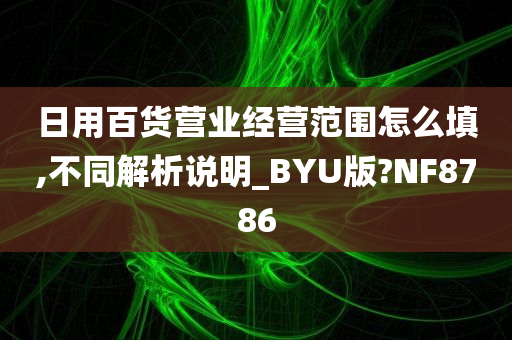 日用百货营业经营范围怎么填,不同解析说明_BYU版?NF8786